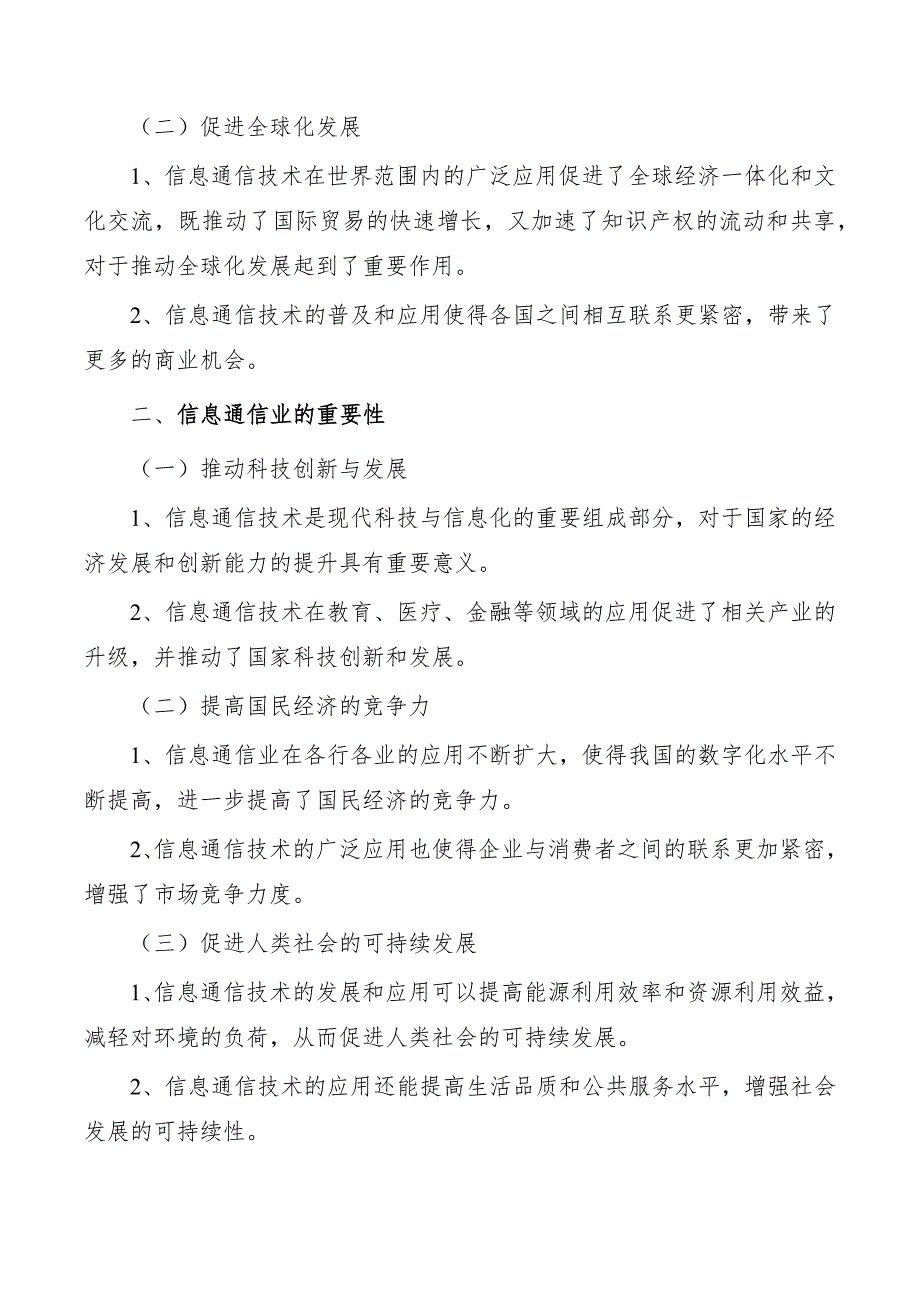 （二）促进全球化发展

1、信息通信技术在世界范围内的广泛应用促进了全球经济一体化和文化交流，既推动了国际贸易的快速增长，又加速了知识产权的流动和共享，对于推动全球化发展起到了重要作用。

2、信息通信技术的普及和应用使得各国之间相互联系更紧密，带来了更多的商业机会。

二、信息通信业的重要性

（一）推动科技创新与发展

1、信息通信技术是现代科技与信息化的重要组成部分，对于国家的经济发展和创新能力的提升具有重要意义。

2、信息通信技术在教育、医疗、金融等领域的应用促进了相关产业的升级，并推动了国家科技创新和发展。

（二）提高国民经济的竞争力

1、信息通信业在各行各业的应用不断扩大，使得我国的数字化水平不断提高，进一步提高了国民经济的竞争力。

2、信息通信技术的广泛应用也使得企业与消费者之间的联系更加紧密，增强了市场竞争力度。

（三）促进人类社会的可持续发展

1、信息通信技术的发展和应用可以提高能源利用效率和资源利用效益，减轻对环境的负荷，从而促进人类社会的可持续发展。

2、信息通信技术的应用还能提高生活品质和公共服务水平，增强社会发展的可持续性。